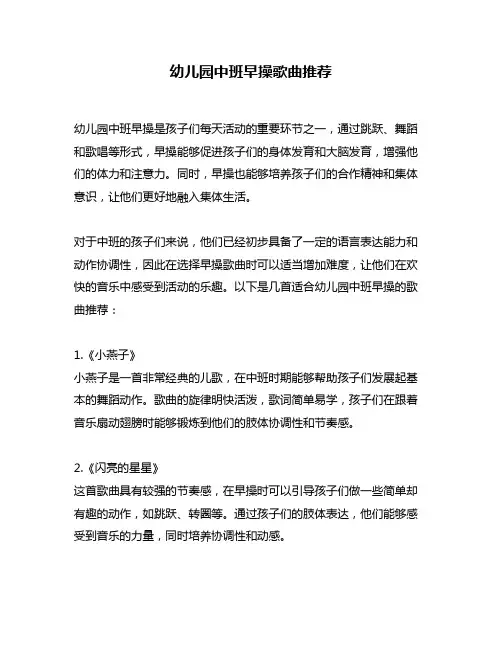 幼儿园中班早操歌曲推荐

幼儿园中班早操是孩子们每天活动的重要环节之一，通过跳跃、舞蹈和歌唱等形式，早操能够促进孩子们的身体发育和大脑发育，增强他们的体力和注意力。同时，早操也能够培养孩子们的合作精神和集体意识，让他们更好地融入集体生活。

对于中班的孩子们来说，他们已经初步具备了一定的语言表达能力和动作协调性，因此在选择早操歌曲时可以适当增加难度，让他们在欢快的音乐中感受到活动的乐趣。以下是几首适合幼儿园中班早操的歌曲推荐：

1.《小燕子》
小燕子是一首非常经典的儿歌，在中班时期能够帮助孩子们发展起基本的舞蹈动作。歌曲的旋律明快活泼，歌词简单易学，孩子们在跟着音乐扇动翅膀时能够锻炼到他们的肢体协调性和节奏感。

2.《闪亮的星星》
这首歌曲具有较强的节奏感，在早操时可以引导孩子们做一些简单却有趣的动作，如跳跃、转圈等。通过孩子们的肢体表达，他们能够感受到音乐的力量，同时培养协调性和动感。